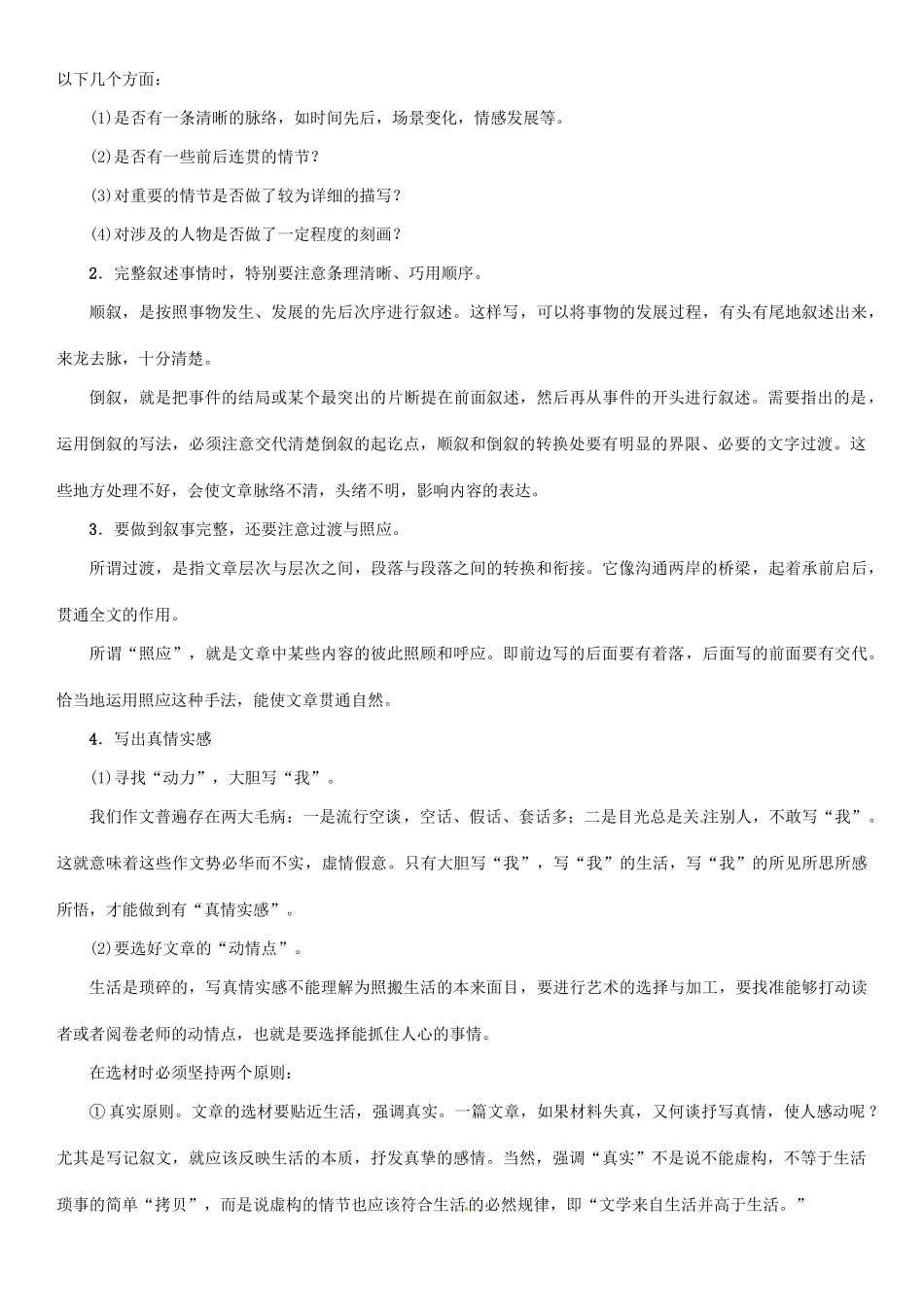 以下几个方面：

(1)是否有一条清晰的脉络，如时间先后，场景变化，情感发展等。

(2)是否有一些前后连贯的情节？

(3)对重要的情节是否做了较为详细的描写？

(4)对涉及的人物是否做了一定程度的刻画？

2．完整叙述事情时，特别要注意条理清晰、巧用顺序。

顺叙，是按照事物发生、发展的先后次序进行叙述。这样写，可以将事物的发展过程，有头有尾地叙述出来，来龙去脉，十分清楚。

倒叙，就是把事件的结局或某个最突出的片断提在前面叙述，然后再从事件的开头进行叙述。需要指出的是，运用倒叙的写法，必须注意交代清楚倒叙的起讫点，顺叙和倒叙的转换处要有明显的界限、必要的文字过渡。这些地方处理不好，会使文章脉络不清，头绪不明，影响内容的表达。

3．要做到叙事完整，还要注意过渡与照应。

所谓过渡，是指文章层次与层次之间，段落与段落之间的转换和衔接。它像沟通两岸的桥梁，起着承前启后，贯通全文的作用。

所谓“照应”，就是文章中某些内容的彼此照顾和呼应。即前边写的后面要有着落，后面写的前面要有交代。恰当地运用照应这种手法，能使文章贯通自然。

4．写出真情实感

(1)寻找“动力”，大胆写“我”。

我们作文普遍存在两大毛病：一是流行空谈，空话、假话、套话多；二是目光总是关注别人，不敢写“我”。这就意味着这些作文势必华而不实，虚情假意。只有大胆写“我”，写“我”的生活，写“我”的所见所思所感所悟，才能做到有“真情实感”。

(2)要选好文章的“动情点”。

生活是琐碎的，写真情实感不能理解为照搬生活的本来面目，要进行艺术的选择与加工，要找准能够打动读者或者阅卷老师的动情点，也就是要选择能抓住人心的事情。

在选材时必须坚持两个原则：

①真实原则。文章的选材要贴近生活，强调真实。一篇文章，如果材料失真，又何谈抒写真情，使人感动呢？尤其是写记叙文，就应该反映生活的本质，抒发真挚的感情。当然，强调“真实”不是说不能虚构，不等于生活琐事的简单“拷贝”，而是说虚构的情节也应该符合生活的必然规律，即“文学来自生活并高于生活。”